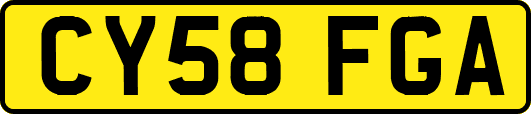 CY58 FGA